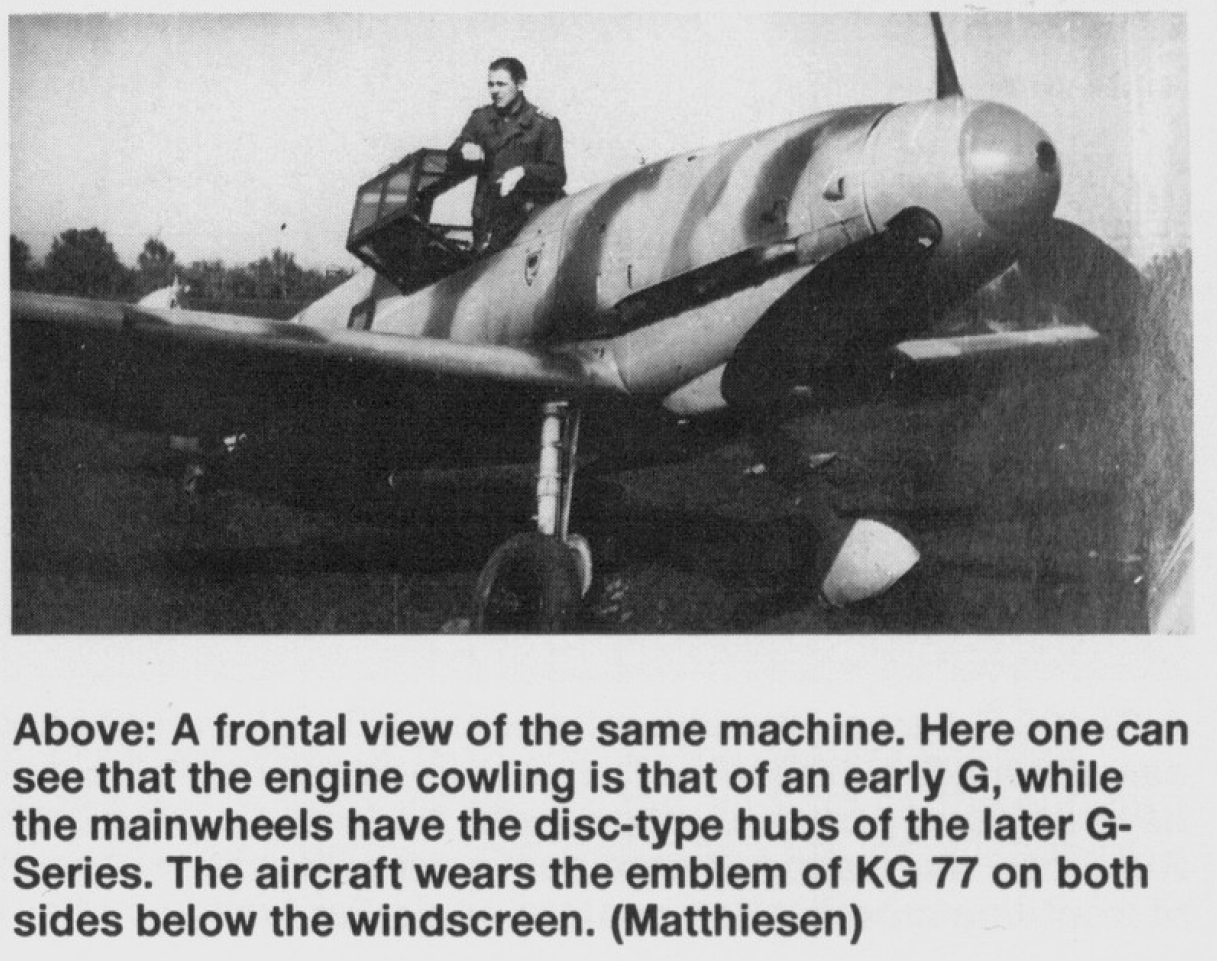 Above: A frontal view of the same machine. Here one can see that the engine cowling is that of an early G, while the mainwheels have the disc-type hubs of the later G-Series. The aircraft wears the emblem of KG 77 on both sides below the windscreen. (Matthiesen)